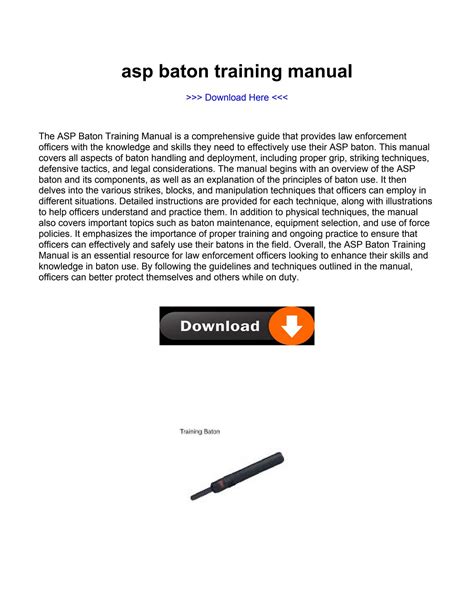 asp baton training manual

>>> Download Here <<<

The ASP Baton Training Manual is a comprehensive guide that provides law enforcement officers with the knowledge and skills they need to effectively use their ASP baton. This manual covers all aspects of baton handling and deployment, including proper grip, striking techniques, defensive tactics, and legal considerations. The manual begins with an overview of the ASP baton and its components, as well as an explanation of the principles of baton use. It then delves into the various strikes, blocks, and manipulation techniques that officers can employ in different situations. Detailed instructions are provided for each technique, along with illustrations to help officers understand and practice them. In addition to physical techniques, the manual also covers important topics such as baton maintenance, equipment selection, and use of force policies. It emphasizes the importance of proper training and ongoing practice to ensure that officers can effectively and safely use their batons in the field. Overall, the ASP Baton Training Manual is an essential resource for law enforcement officers looking to enhance their skills and knowledge in baton use. By following the guidelines and techniques outlined in the manual, officers can better protect themselves and others while on duty.

Download

Training Baton